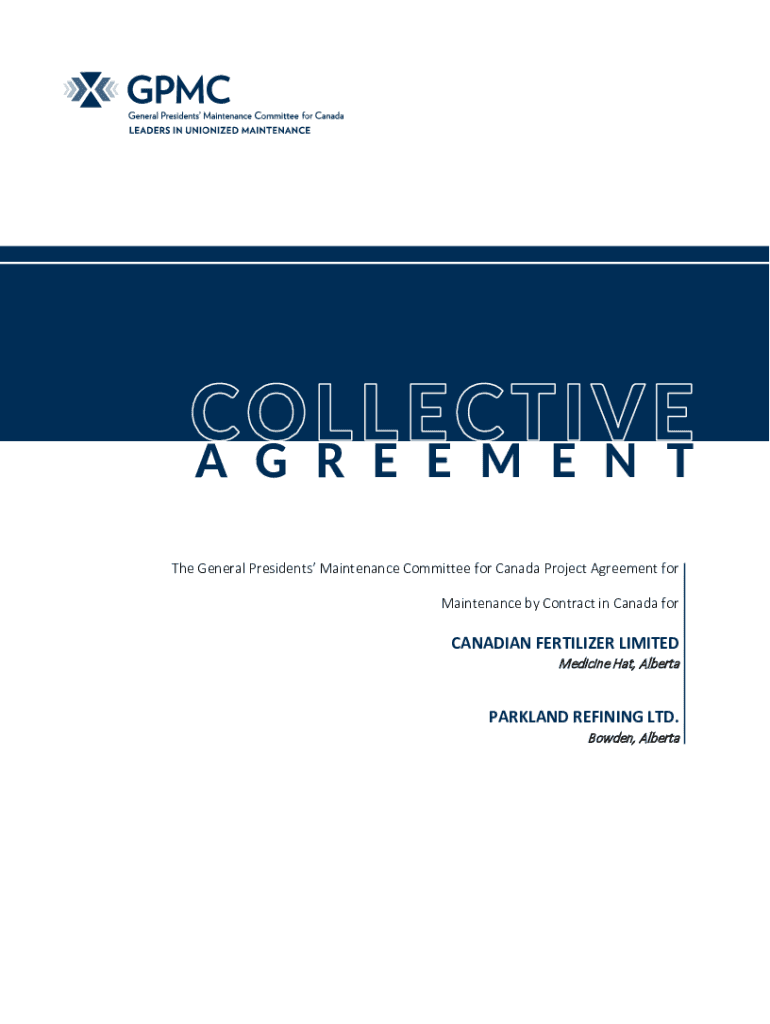 GPMC
General Presidents' Maintenance Committee for Canada
LEADERS IN UNIONIZED MAINTENANCE

COLLECTIVE
AGREEMENT

The General Presidents' Maintenance Committee for Canada Project Agreement for Maintenance by Contract in Canada for

CANADIAN FERTILIZER LIMITED
Medicine Hat, Alberta

PARKLAND REFINING LTD.
Bowden, Alberta